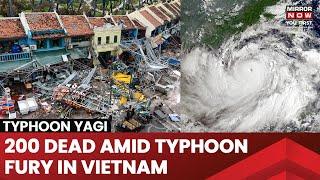 MIRROR NOW YOU FIRST

TYPHOON YAGI

200 DEAD AMID TYPHOON FURY IN VIETNAM